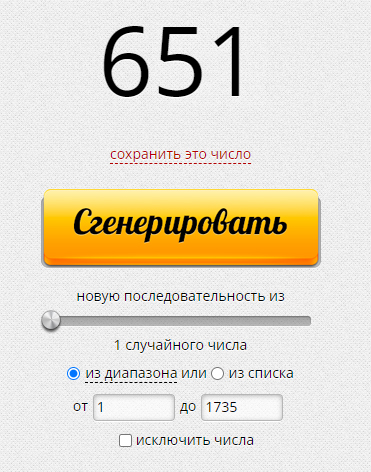 651

сохранить это число

Сгенерировать

новую последовательность из

1 случайного числа

из диапазона или из списка

от 1 до 1735

исключить числа